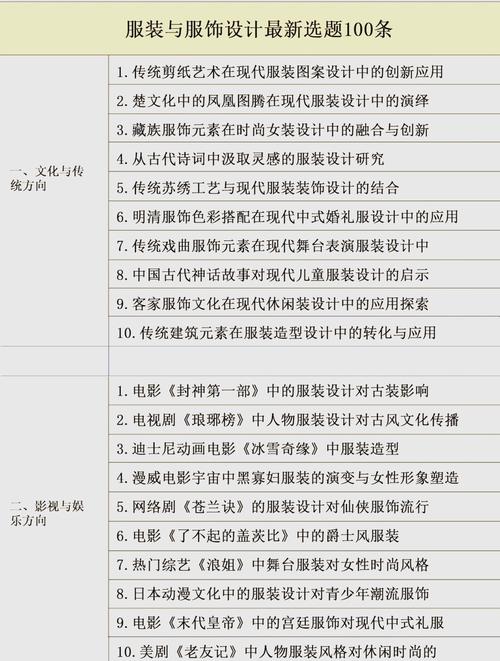 服装与服饰设计最新选题100条

| | |
|---|---|
| 一、文化与传统方向 | 1. 传统剪纸艺术在现代服装图案设计中的创新应用 |
| | 2. 楚文化中的凤凰图腾在现代服装设计中的演绎 |
| | 3. 藏族服饰元素在时尚女装设计中的融合与创新 |
| | 4. 从古代诗词中汲取灵感的服装设计研究 |
| | 5. 传统苏绣工艺与现代服装装饰设计的结合 |
| | 6. 明清服饰色彩搭配在现代中式婚礼服设计中的应用 |
| | 7. 传统戏曲服饰元素在现代舞台表演服装设计中 |
| | 8. 中国古代神话故事对现代儿童服装设计的启示 |
| | 9. 客家服饰文化在现代休闲装设计中的应用探索 |
| | 10. 传统建筑元素在服装造型设计中的转化与应用 |
| | |
| 二、影视与娱乐方向 | 1. 电影《封神第一部》中的服装设计对古装影响 |
| | 2. 电视剧《琅琊榜》中人物服装设计对古风文化传播 |
| | 3. 迪士尼动画电影《冰雪奇缘》中服装造型 |
| | 4. 漫威电影宇宙中黑寡妇服装的演变与女性形象塑造 |
| | 5. 网络剧《苍兰诀》的服装设计对仙侠服饰流行 |
| | 6. 电影《了不起的盖茨比》中的爵士风服装 |
| | 7. 热门综艺《浪姐》中舞台服装对女性时尚风格 |
| | 8. 日本动漫文化中的服装设计对青少年潮流服饰 |
| | 9. 电影《末代皇帝》中的宫廷服饰对现代中式礼服 |
| | 10. 美剧《老友记》中人物服装风格对休闲时尚的 |